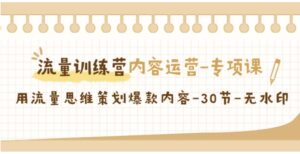 流量训练营内容运营-专项课

用流量思维策划爆款内容-30节-无水印